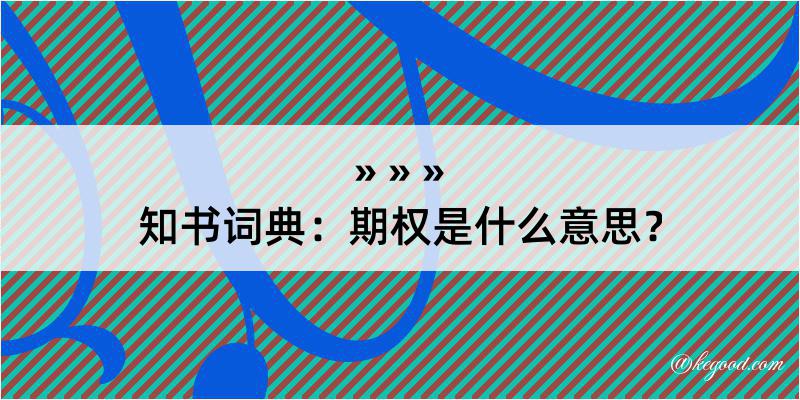 » » »
知书词典：期权是什么意思？

@kegood.com